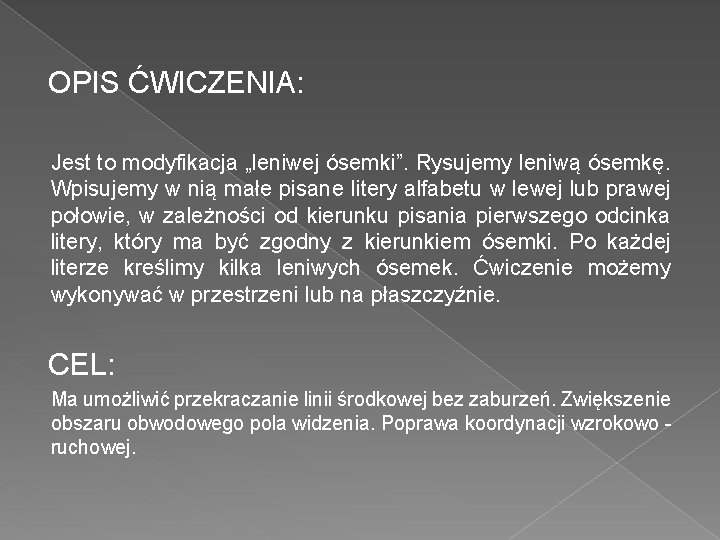 OPIS ĆWICZENIA:

Jest to modyfikacja „leniwej ósemki”. Rysujemy leniwą ósemkę. Wpisujemy w nią małe pisane litery alfabetu w lewej lub prawej połowie, w zależności od kierunku pisania pierwszego odcinka litery, który ma być zgodny z kierunkiem ósemki. Po każdej literze kreślimy kilka leniwych ósemek. Ćwiczenie możemy wykonywać w przestrzeni lub na płaszczyźnie.

CEL:

Ma umożliwić przekraczanie linii środkowej bez zaburzeń. Zwiększenie obszaru obwodowego pola widzenia. Poprawa koordynacji wzrokowo - ruchowej.